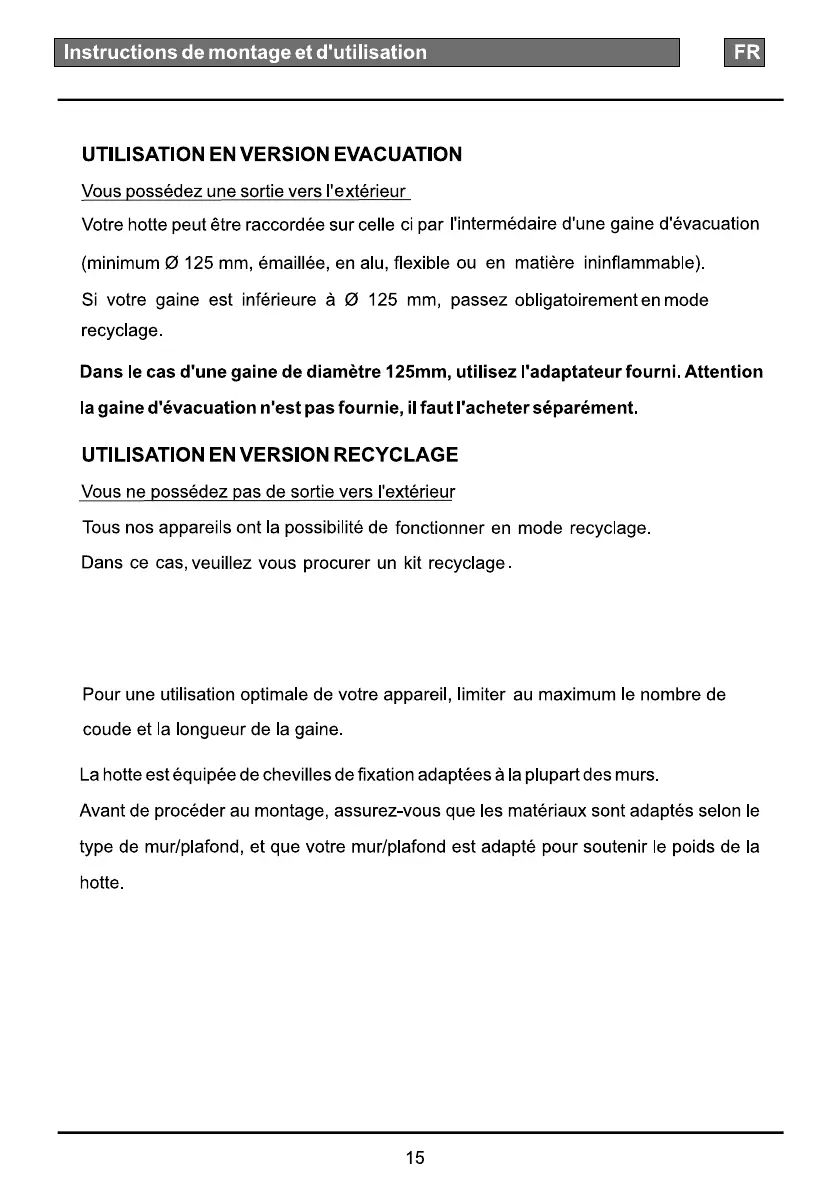 Instructions de montage et d'utilisation

FR

UTILISATION EN VERSION EVACUATION

Vous possédez une sortie vers l'extérieur

Votre hotte peut être raccordée sur celle ci par l'intermédaire d'une gaine d'évacuation (minimum Ø 125 mm, émaillée, en alu, flexible ou en matière ininflammable).

Si votre gaine est inférieure à Ø 125 mm, passez obligatoirement en mode recyclage.

Dans le cas d'une gaine de diamètre 125mm, utilisez l'adaptateur fourni. Attention la gaine d'évacuation n'est pas fournie, il faut l'acheter séparément.

UTILISATION EN VERSION RECYCLAGE

Vous ne possédez pas de sortie vers l'extérieur

Tous nos appareils ont la possibilité de fonctionner en mode recyclage.

Dans ce cas, veuillez vous procurer un kit recyclage.

Pour une utilisation optimale de votre appareil, limiter au maximum le nombre de coude et la longueur de la gaine.

La hotte est équipée de chevilles de fixation adaptées à la plupart des murs.

Avant de procéder au montage, assurez-vous que les matériaux sont adaptés selon le type de mur/plafond, et que votre mur/plafond est adapté pour soutenir le poids de la hotte.

15